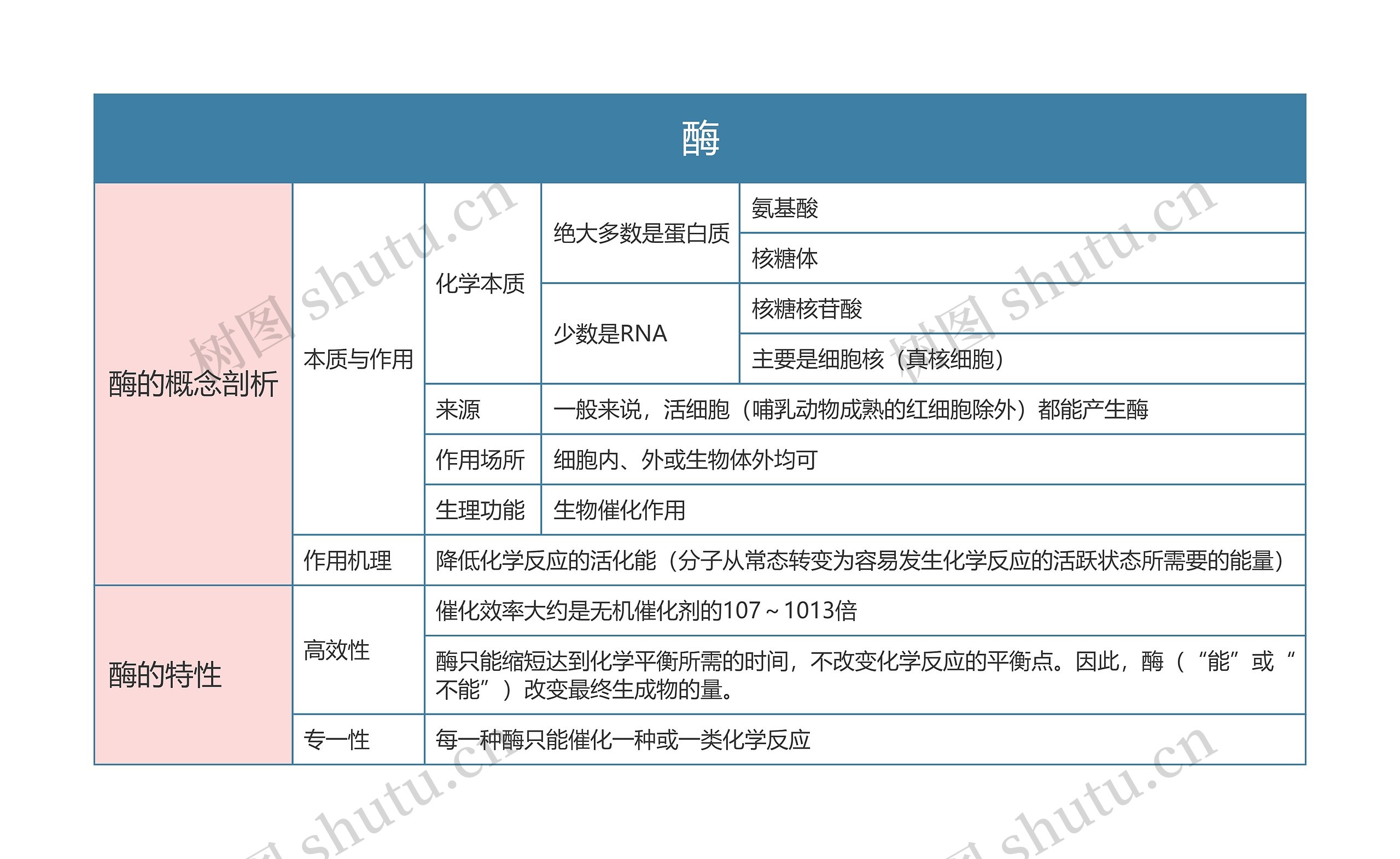 酶

| 酶的概念剖析 | 本质与作用 | 化学本质 | 绝大多数是蛋白质 | 氨基酸 |
|---|---|---|---|---|
| | | | | 核糖体 |
| | | | 少数是RNA | 核糖核苷酸 |
| | | | | 主要是细胞核（真核细胞） |
| | | 来源 | 一般来说，活细胞（哺乳动物成熟的红细胞除外）都能产生酶 | |
| | | 作用场所 | 细胞内、外或生物体外均可 | |
| | | 生理功能 | 生物催化作用 | |
| | 作用机理 | 降低化学反应的活化能（分子从常态转变为容易发生化学反应的活跃状态所需要的能量） | | |
| 酶的特性 | 高效性 | 催化效率大约是无机催化剂的107～1013倍 | | |
| | | 酶只能缩短达到化学平衡所需的时间，不改变化学反应的平衡点。因此，酶（“能”或“不能”）改变最终生成物的量。 | | |
| | 专一性 | 每一种酶只能催化一种或一类化学反应 | | |

树图 shutu.cn
树图 shutu.cn
树图 shutu.cn
树图 shutu.cn